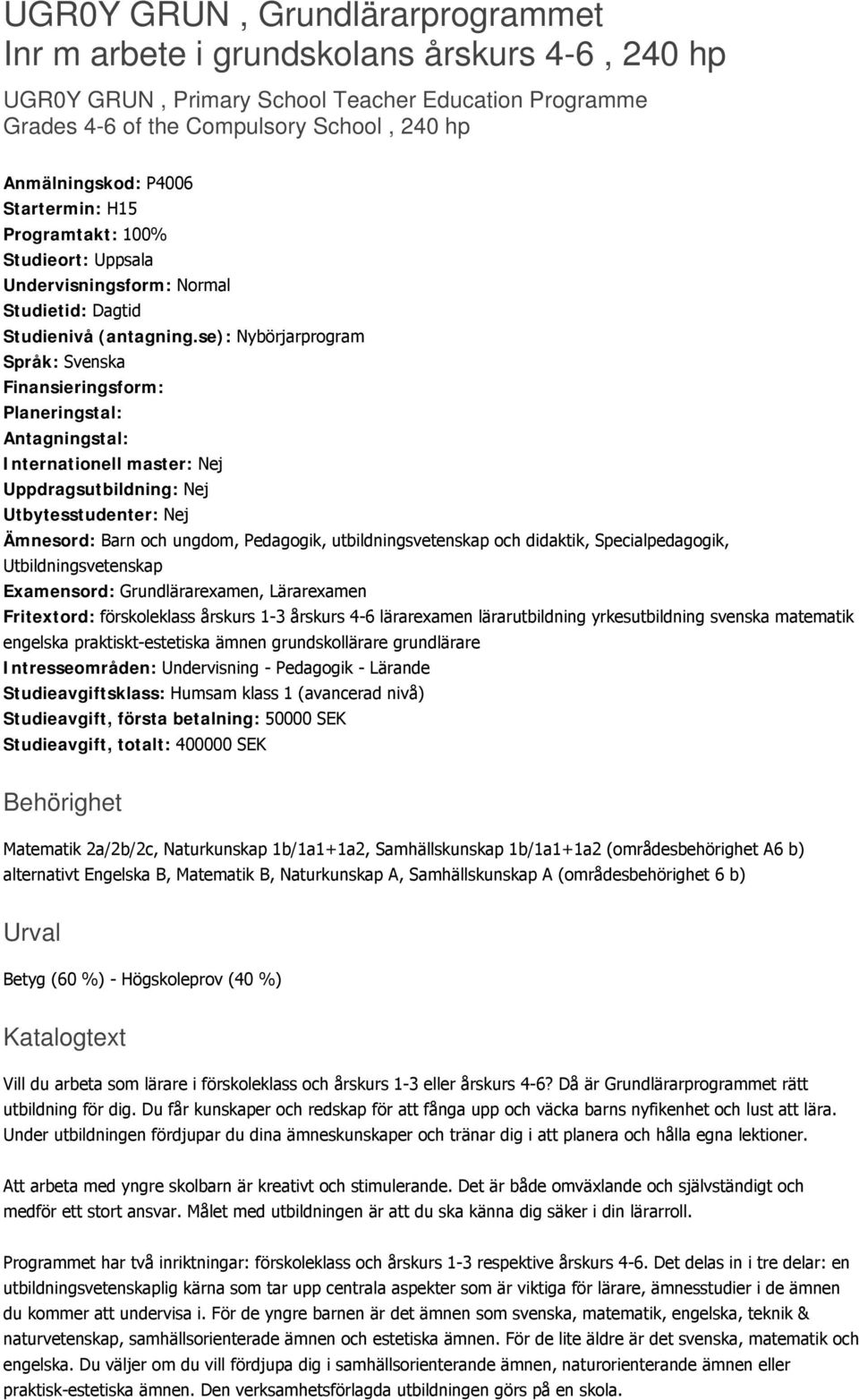 UGR0Y GRUN , Grundlärarprogrammet
Inr m arbete i grundskolans årskurs 4-6 , 240 hp

UGR0Y GRUN , Primary School Teacher Education Programme Grades 4-6 of the Compulsory School , 240 hp

Anmälningskod: P4006
Startermin: H15
Programtakt: 100%
Studieort: Uppsala
Undervisningsform: Normal
Studietid: Dagtid
Studienivå (antagning.se): Nybörjarprogram
Språk: Svenska
Finansieringsform:
Planeringstal:
Antagningstal:
Internationell master: Nej
Uppdragsutbildning: Nej
Utbytesstudenter: Nej
Ämnesord: Barn och ungdom, Pedagogik, utbildningsvetenskap och didaktik, Specialpedagogik, Utbildningsvetenskap
Examensord: Grundlärarexamen, Lärarexamen
Fritextord: förskoleklass årskurs 1-3 årskurs 4-6 lärarexamen lärarutbildning yrkesutbildning svenska matematik engelska praktiskt-estetiska ämnen grundskollärare grundlärare
Intresseområden: Undervisning - Pedagogik - Lärande
Studieavgiftsklass: Humsam klass 1 (avancerad nivå)
Studieavgift, första betalning: 50000 SEK
Studieavgift, totalt: 400000 SEK

Behörighet

Matematik 2a/2b/2c, Naturkunskap 1b/1a1+1a2, Samhällskunskap 1b/1a1+1a2 (områdesbehörighet A6 b) alternativt Engelska B, Matematik B, Naturkunskap A, Samhällskunskap A (områdesbehörighet 6 b)

Urval

Betyg (60 %) - Högskoleprov (40 %)

Katalogtext

Vill du arbeta som lärare i förskoleklass och årskurs 1-3 eller årskurs 4-6? Då är Grundlärarprogrammet rätt utbildning för dig. Du får kunskaper och redskap för att fånga upp och väcka barns nyfikenhet och lust att lära. Under utbildningen fördjupar du dina ämneskunskaper och tränar dig i att planera och hålla egna lektioner.

Att arbeta med yngre skolbarn är kreativt och stimulerande. Det är både omväxlande och självständigt och medför ett stort ansvar. Målet med utbildningen är att du ska känna dig säker i din lärarroll.

Programmet har två inriktningar: förskoleklass och årskurs 1-3 respektive årskurs 4-6. Det delas in i tre delar: en utbildningsvetenskaplig kärna som tar upp centrala aspekter som är viktiga för lärare, ämnesstudier i de ämnen du kommer att undervisa i. För de yngre barnen är det ämnen som svenska, matematik, engelska, teknik & naturvetenskap, samhällsorienterade ämnen och estetiska ämnen. För de lite äldre är det svenska, matematik och engelska. Du väljer om du vill fördjupa dig i samhällsorienterande ämnen, naturorienterande ämnen eller praktisk-estetiska ämnen. Den verksamhetsförlagda utbildningen görs på en skola.